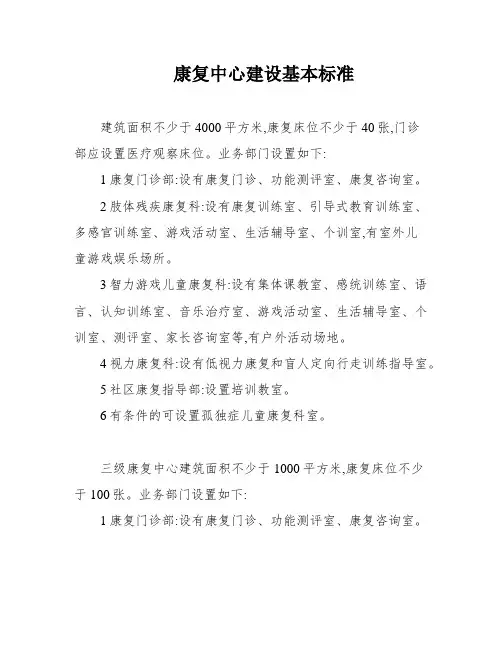 康复中心建设基本标准

建筑面积不少于 4000 平方米,康复床位不少于 40 张,门诊部应设置医疗观察床位。业务部门设置如下:

1 康复门诊部:设有康复门诊、功能测评室、康复咨询室。

2 肢体残疾康复科:设有康复训练室、引导式教育训练室、多感官训练室、游戏活动室、生活辅导室、个训室,有室外儿童游戏娱乐场所。

3 智力游戏儿童康复科:设有集体课教室、感统训练室、语言、认知训练室、音乐治疗室、游戏活动室、生活辅导室、个训室、测评室、家长咨询室等,有户外活动场地。

4 视力康复科:设有低视力康复和盲人定向行走训练指导室。

5 社区康复指导部:设置培训教室。

6 有条件的可设置孤独症儿童康复科室。

三级康复中心建筑面积不少于 1000 平方米,康复床位不少于 100 张。业务部门设置如下:

1 康复门诊部:设有康复门诊、功能测评室、康复咨询室。